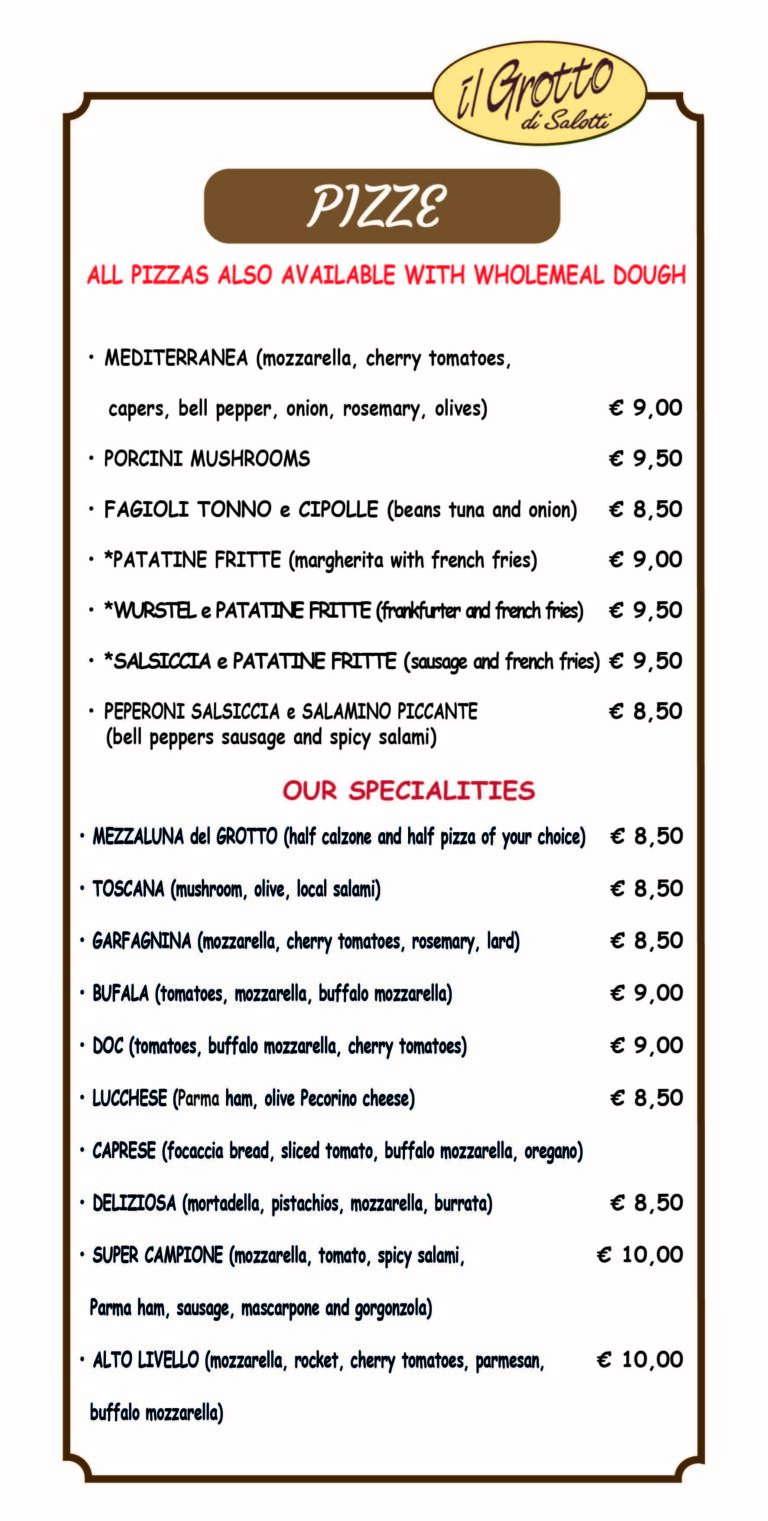 il Grotto
di Salotti

PIZZE

ALL PIZZAS ALSO AVAILABLE WITH WHOLEMEAL DOUGH

• MEDITERRANEA (mozzarella, cherry tomatoes, capers, bell pepper, onion, rosemary, olives) € 9,00

• PORCINI MUSHROOMS € 9,50

• FAGIOLI TONNO e CIPOLLE (beans tuna and onion) € 8,50

• *PATATINE FRITTE (margherita with french fries) € 9,00

• *WURSTEL e PATATINE FRITTE (frankfurter and french fries) € 9,50

• *SALSICCIA e PATATINE FRITTE (sausage and french fries) € 9,50

• PEPERONI SALSICCIA e SALAMINO PICCANTE (bell peppers sausage and spicy salami) € 8,50

OUR SPECIALITIES

• MEZZALUNA del GROTTO (half calzone and half pizza of your choice) € 8,50

• TOSCANA (mushroom, olive, local salami) € 8,50

• GARFAGNINA (mozzarella, cherry tomatoes, rosemary, lard) € 8,50

• BUFALA (tomatoes, mozzarella, buffalo mozzarella) € 9,00

• DOC (tomatoes, buffalo mozzarella, cherry tomatoes) € 9,00

• LUCCHESE (Parma ham, olive Pecorino cheese) € 8,50

• CAPRESE (focaccia bread, sliced tomato, buffalo mozzarella, oregano)

• DELIZIOSA (mortadella, pistachios, mozzarella, burrata) € 8,50

• SUPER CAMPIONE (mozzarella, tomato, spicy salami, Parma ham, sausage, mascarpone and gorgonzola) € 10,00

• ALTO LIVELLO (mozzarella, rocket, cherry tomatoes, parmesan, buffalo mozzarella) € 10,00